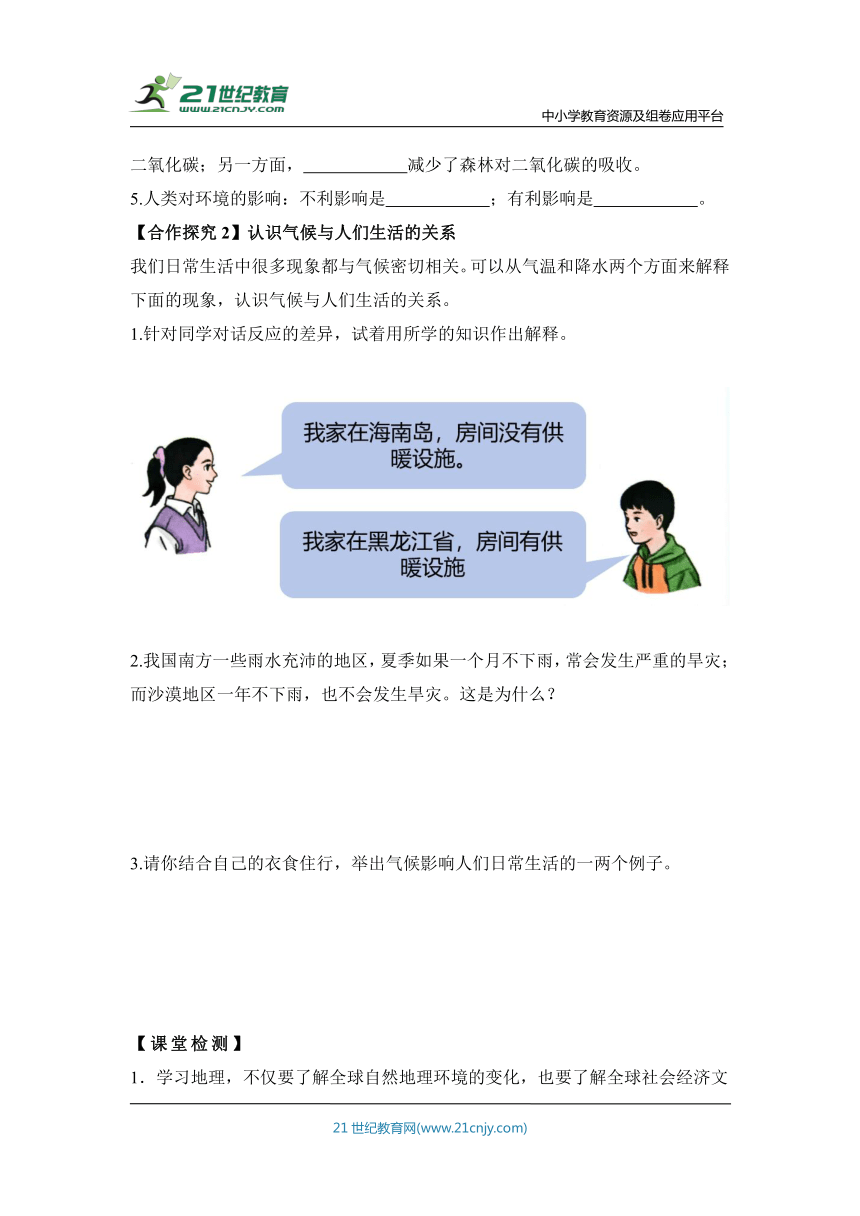 21世纪教育
www.21cnjy.com

中小学教育资源及组卷应用平台

二氧化碳；另一方面，____________减少了森林对二氧化碳的吸收。

5.人类对环境的影响：不利影响是____________；有利影响是____________。

【合作探究 2】认识气候与人们生活的关系

我们日常生活中很多现象都与气候密切相关。可以从气温和降水两个方面来解释下面的现象，认识气候与人们生活的关系。

1.针对同学对话反应的差异，试着用所学的知识作出解释。

我家在海南岛，房间没有供暖设施。

我家在黑龙江省，房间有供暖设施

2.我国南方一些雨水充沛的地区，夏季如果一个月不下雨，常会发生严重的旱灾；而沙漠地区一年不下雨，也不会发生旱灾。这是为什么？

3.请你结合自己的衣食住行，举出气候影响人们日常生活的一两个例子。

【课堂检测】

1．学习地理，不仅要了解全球自然地理环境的变化，也要了解全球社会经济文

21 世纪教育网(www.21cnjy.com)